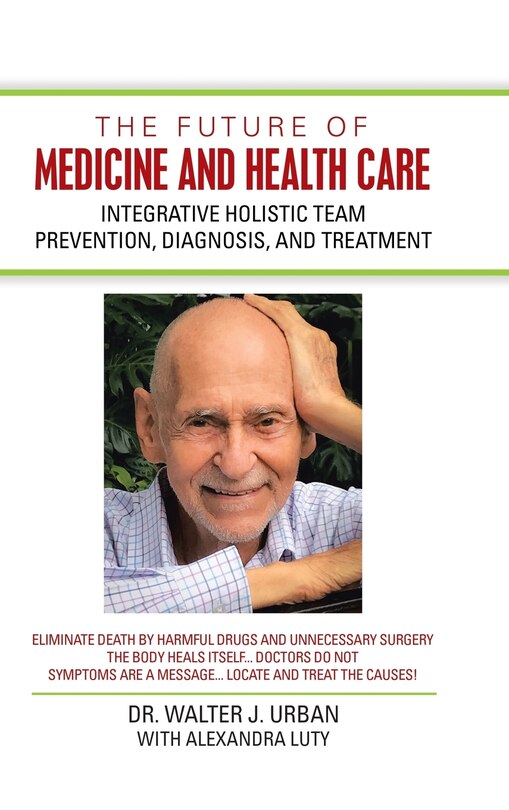 THE FUTURE OF
MEDICINE AND HEALTH CARE
INTEGRATIVE HOLISTIC TEAM
PREVENTION, DIAGNOSIS, AND TREATMENT

ELIMINATE DEATH BY HARMFUL DRUGS AND UNNECESSARY SURGERY
THE BODY HEALS ITSELF... DOCTORS DO NOT
SYMPTOMS ARE A MESSAGE... LOCATE AND TREAT THE CAUSES!

DR. WALTER J. URBAN
WITH ALEXANDRA LUTY